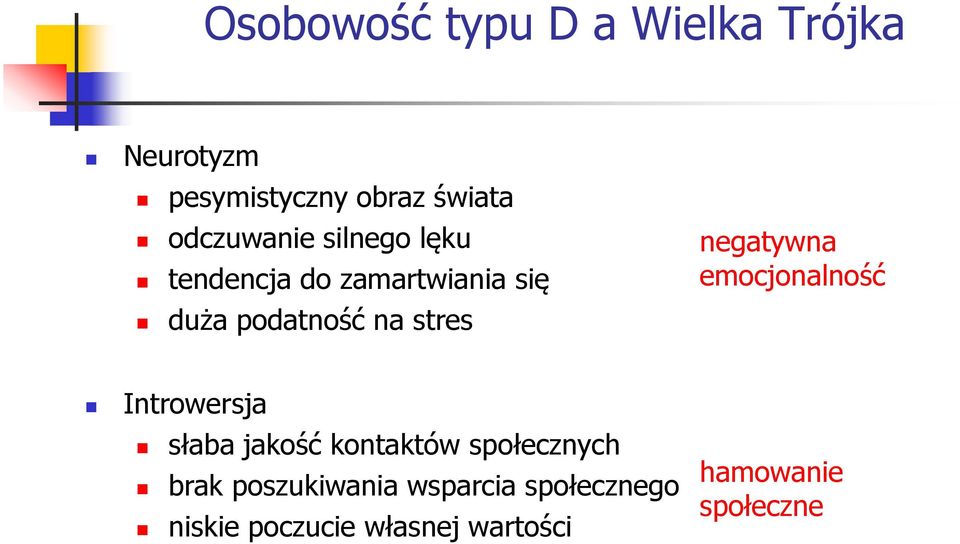 Osobowość typu D a Wielka Trójka

Neurotyzm
pesymistyczny obraz świata
odczuwanie silnego lęku
tendencja do zamartwiania się
duża podatność na stres

negatywna emocjonalność

Introwersja
słaba jakość kontaktów społecznych
brak poszukiwania wsparcia społecznego
niskie poczucie własnej wartości

hamowanie społeczne